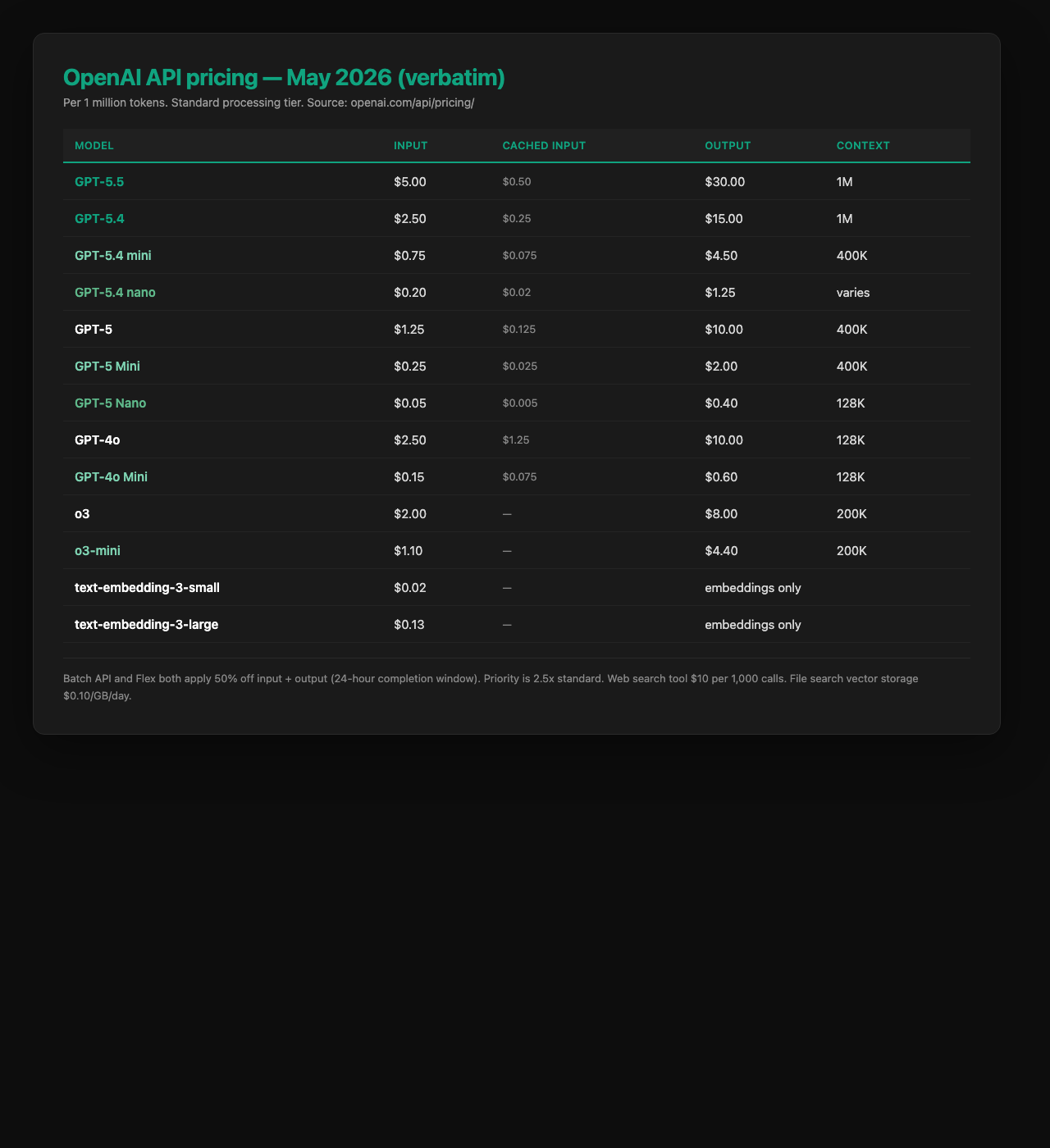 OpenAI API pricing — May 2026 (verbatim)

Per 1 million tokens. Standard processing tier. Source: openai.com/api/pricing/

| MODEL | INPUT | CACHED INPUT | OUTPUT | CONTEXT |
|---|---|---|---|---|
| GPT-5.5 | \$5.00 | \$0.50 | \$30.00 | 1M |
| GPT-5.4 | \$2.50 | \$0.25 | \$15.00 | 1M |
| GPT-5.4 mini | \$0.75 | \$0.075 | \$4.50 | 400K |
| GPT-5.4 nano | \$0.20 | \$0.02 | \$1.25 | varies |
| GPT-5 | \$1.25 | \$0.125 | \$10.00 | 400K |
| GPT-5 Mini | \$0.25 | \$0.025 | \$2.00 | 400K |
| GPT-5 Nano | \$0.05 | \$0.005 | \$0.40 | 128K |
| GPT-4o | \$2.50 | \$1.25 | \$10.00 | 128K |
| GPT-4o Mini | \$0.15 | \$0.075 | \$0.60 | 128K |
| o3 | \$2.00 | — | \$8.00 | 200K |
| o3-mini | \$1.10 | — | \$4.40 | 200K |
| text-embedding-3-small | \$0.02 | — | embeddings only | |
| text-embedding-3-large | \$0.13 | — | embeddings only | |

Batch API and Flex both apply 50% off input + output (24-hour completion window). Priority is 2.5x standard. Web search tool \$10 per 1,000 calls. File search vector storage \$0.10/GB/day.